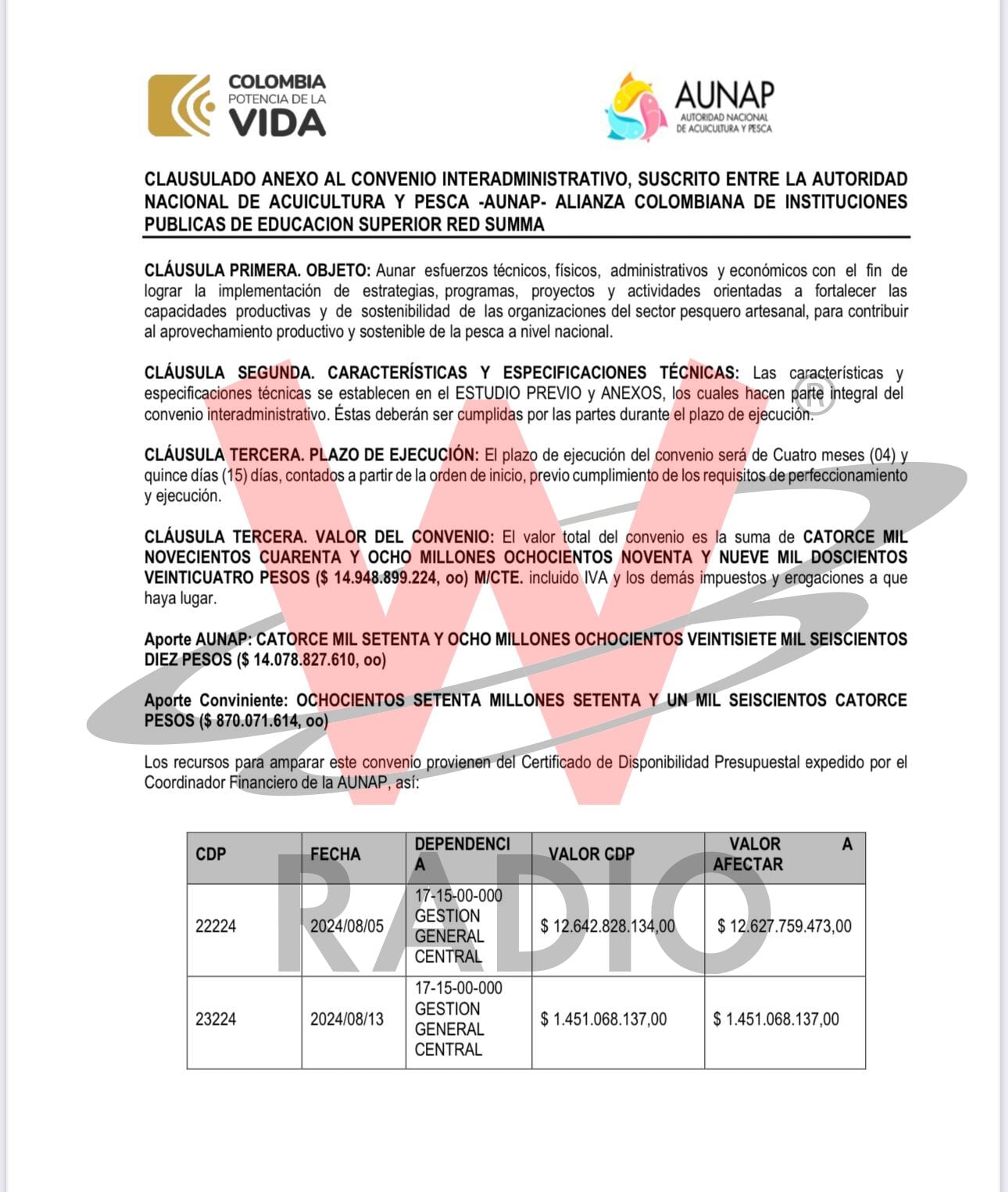 COLOMBIA
POTENCIA DE LA
VIDA

AUNAP
AUTORIDAD NACIONAL DE ACUICULTURA Y PESCA

CLAUSULADO ANEXO AL CONVENIO INTERADMINISTRATIVO, SUSCRITO ENTRE LA AUTORIDAD NACIONAL DE ACUICULTURA Y PESCA -AUNAP- ALIANZA COLOMBIANA DE INSTITUCIONES PUBLICAS DE EDUCACION SUPERIOR RED SUMMA

CLÁUSULA PRIMERA. OBJETO: Aunar esfuerzos técnicos, físicos, administrativos y económicos con el fin de lograr la implementación de estrategias, programas, proyectos y actividades orientadas a fortalecer las capacidades productivas y de sostenibilidad de las organizaciones del sector pesquero artesanal, para contribuir al aprovechamiento productivo y sostenible de la pesca a nivel nacional.

CLÁUSULA SEGUNDA. CARACTERÍSTICAS Y ESPECIFICACIONES TÉCNICAS: Las características y especificaciones técnicas se establecen en el ESTUDIO PREVIO y ANEXOS, los cuales hacen parte integral del convenio interadministrativo. Éstas deberán ser cumplidas por las partes durante el plazo de ejecución.

CLÁUSULA TERCERA. PLAZO DE EJECUCIÓN: El plazo de ejecución del convenio será de Cuatro meses (04) y quince días (15) días, contados a partir de la orden de inicio, previo cumplimiento de los requisitos de perfeccionamiento y ejecución.

CLÁUSULA TERCERA. VALOR DEL CONVENIO: El valor total del convenio es la suma de CATORCE MIL NOVECIENTOS CUARENTA Y OCHO MILLONES OCHOCIENTOS NOVENTA Y NUEVE MIL DOSCIENTOS VEINTICUATRO PESOS ($ 14.948.899.224, oo) M/CTE. incluido IVA y los demás impuestos y erogaciones a que haya lugar.

Aporte AUNAP: CATORCE MIL SETENTA Y OCHO MILLONES OCHOCIENTOS VEINTISIETE MIL SEISCIENTOS DIEZ PESOS ($ 14.078.827.610, oo)

Aporte Conviniente: OCHOCIENTOS SETENTA MILLONES SETENTA Y UN MIL SEISCIENTOS CATORCE PESOS ($ 870.071.614, oo)

Los recursos para amparar este convenio provienen del Certificado de Disponibilidad Presupuestal expedido por el Coordinador Financiero de la AUNAP, así:

| CDP | FECHA | DEPENDENCIA | VALOR CDP | VALOR A AFECTAR |
|---|---|---|---|---|
| 22224 | 2024/08/05 | 17-15-00-000 GESTION GENERAL CENTRAL | $ 12.642.828.134,00 | $ 12.627.759.473,00 |
| 23224 | 2024/08/13 | 17-15-00-000 GESTION GENERAL CENTRAL | $ 1.451.068.137,00 | $ 1.451.068.137,00 |

W RADIO